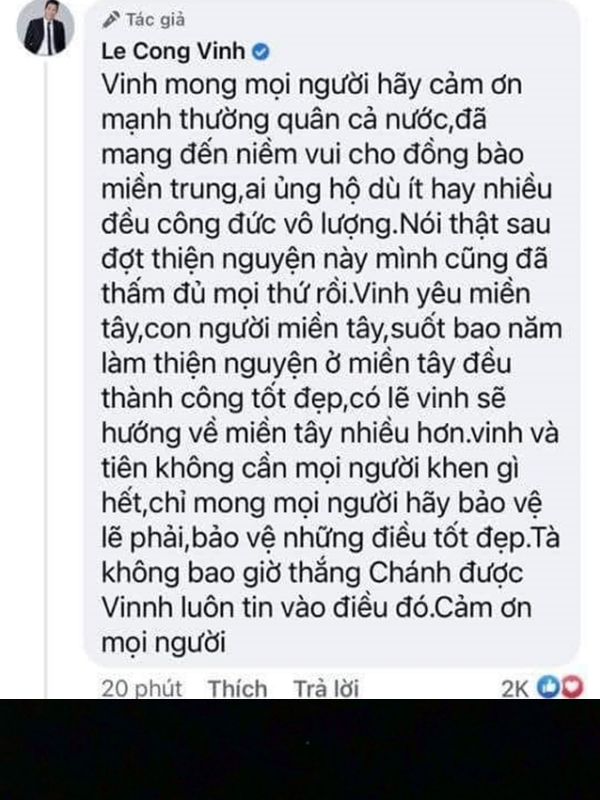 Tác giả
Le Cong Vinh
Vinh mong mọi người hãy cảm ơn mạnh thường quân cả nước,đã mang đến niềm vui cho đồng bào miền trung,ai ủng hộ dù ít hay nhiều đều công đức vô lượng.Nói thật sau đợt thiện nguyện này mình cũng đã thấm đủ mọi thứ rồi.Vinh yêu miền tây,con người miền tây,suốt bao năm làm thiện nguyện ở miền tây đều thành công tốt đẹp,có lẽ vinh sẽ hướng về miền tây nhiều hơn.vinh và tiên không cần mọi người khen gì hết,chỉ mong mọi người hãy bảo vệ lẽ phải,bảo vệ những điều tốt đẹp.Tà không bao giờ thắng Chánh được Vinnh luôn tin vào điều đó.Cảm ơn mọi người

20 phút Thích Trả lời 2K